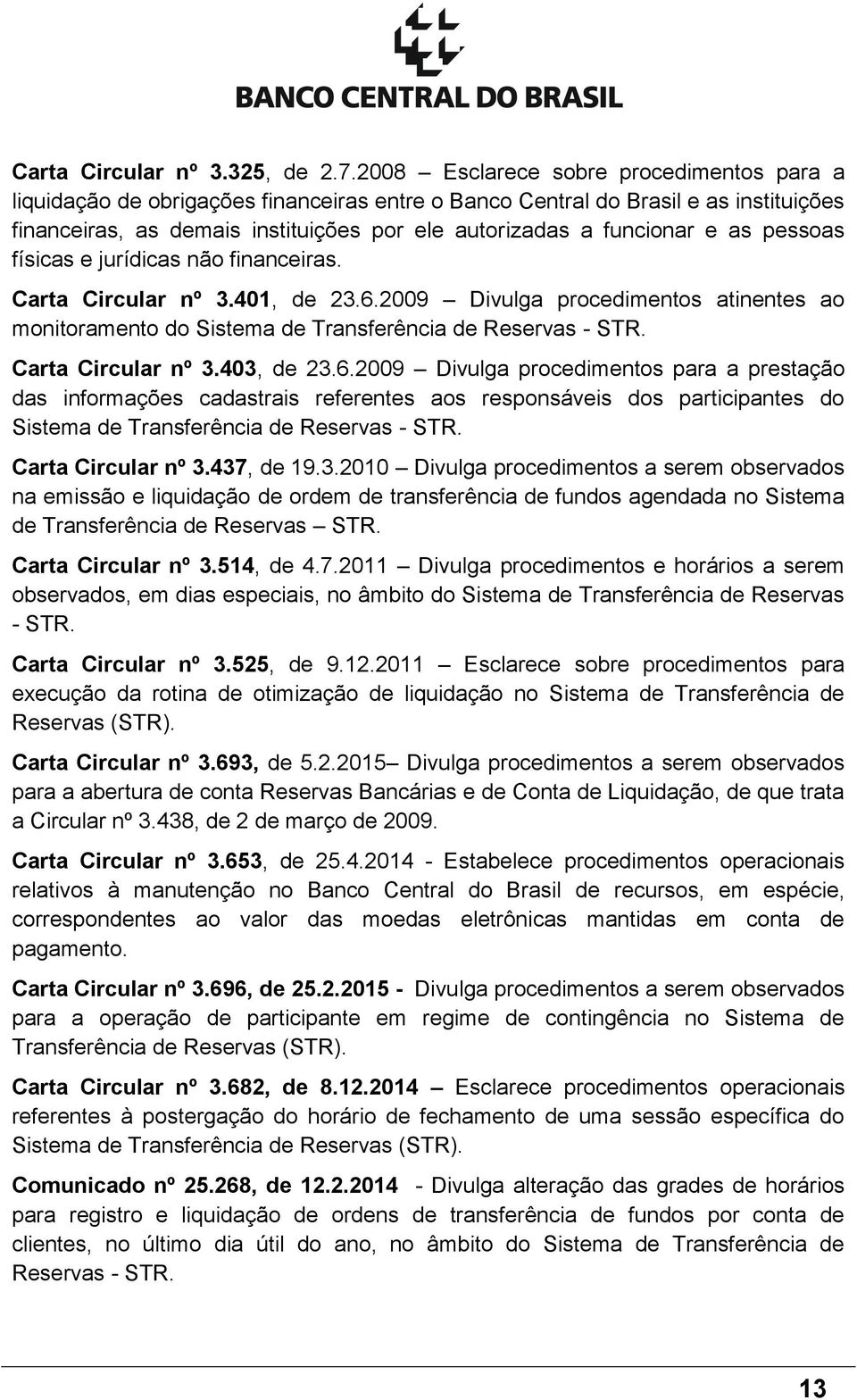 BANCO CENTRAL DO BRASIL

Carta Circular nº 3.325, de 2.7.2008 – Esclarece sobre procedimentos para a liquidação de obrigações financeiras entre o Banco Central do Brasil e as instituições financeiras, as demais instituições por ele autorizadas a funcionar e as pessoas físicas e jurídicas não financeiras.

Carta Circular nº 3.401, de 23.6.2009 – Divulga procedimentos atinentes ao monitoramento do Sistema de Transferência de Reservas - STR.

Carta Circular nº 3.403, de 23.6.2009 – Divulga procedimentos para a prestação das informações cadastrais referentes aos responsáveis dos participantes do Sistema de Transferência de Reservas - STR.

Carta Circular nº 3.437, de 19.3.2010 – Divulga procedimentos a serem observados na emissão e liquidação de ordem de transferência de fundos agendada no Sistema de Transferência de Reservas – STR.

Carta Circular nº 3.514, de 4.7.2011 – Divulga procedimentos e horários a serem observados, em dias especiais, no âmbito do Sistema de Transferência de Reservas - STR.

Carta Circular nº 3.525, de 9.12.2011 – Esclarece sobre procedimentos para execução da rotina de otimização de liquidação no Sistema de Transferência de Reservas (STR).

Carta Circular nº 3.693, de 5.2.2015– Divulga procedimentos a serem observados para a abertura de conta Reservas Bancárias e de Conta de Liquidação, de que trata a Circular nº 3.438, de 2 de março de 2009.

Carta Circular nº 3.653, de 25.4.2014 - Estabelece procedimentos operacionais relativos à manutenção no Banco Central do Brasil de recursos, em espécie, correspondentes ao valor das moedas eletrônicas mantidas em conta de pagamento.

Carta Circular nº 3.696, de 25.2.2015 - Divulga procedimentos a serem observados para a operação de participante em regime de contingência no Sistema de Transferência de Reservas (STR).

Carta Circular nº 3.682, de 8.12.2014 – Esclarece procedimentos operacionais referentes à postergação do horário de fechamento de uma sessão específica do Sistema de Transferência de Reservas (STR).

Comunicado nº 25.268, de 12.2.2014 - Divulga alteração das grades de horários para registro e liquidação de ordens de transferência de fundos por conta de clientes, no último dia útil do ano, no âmbito do Sistema de Transferência de Reservas - STR.

13